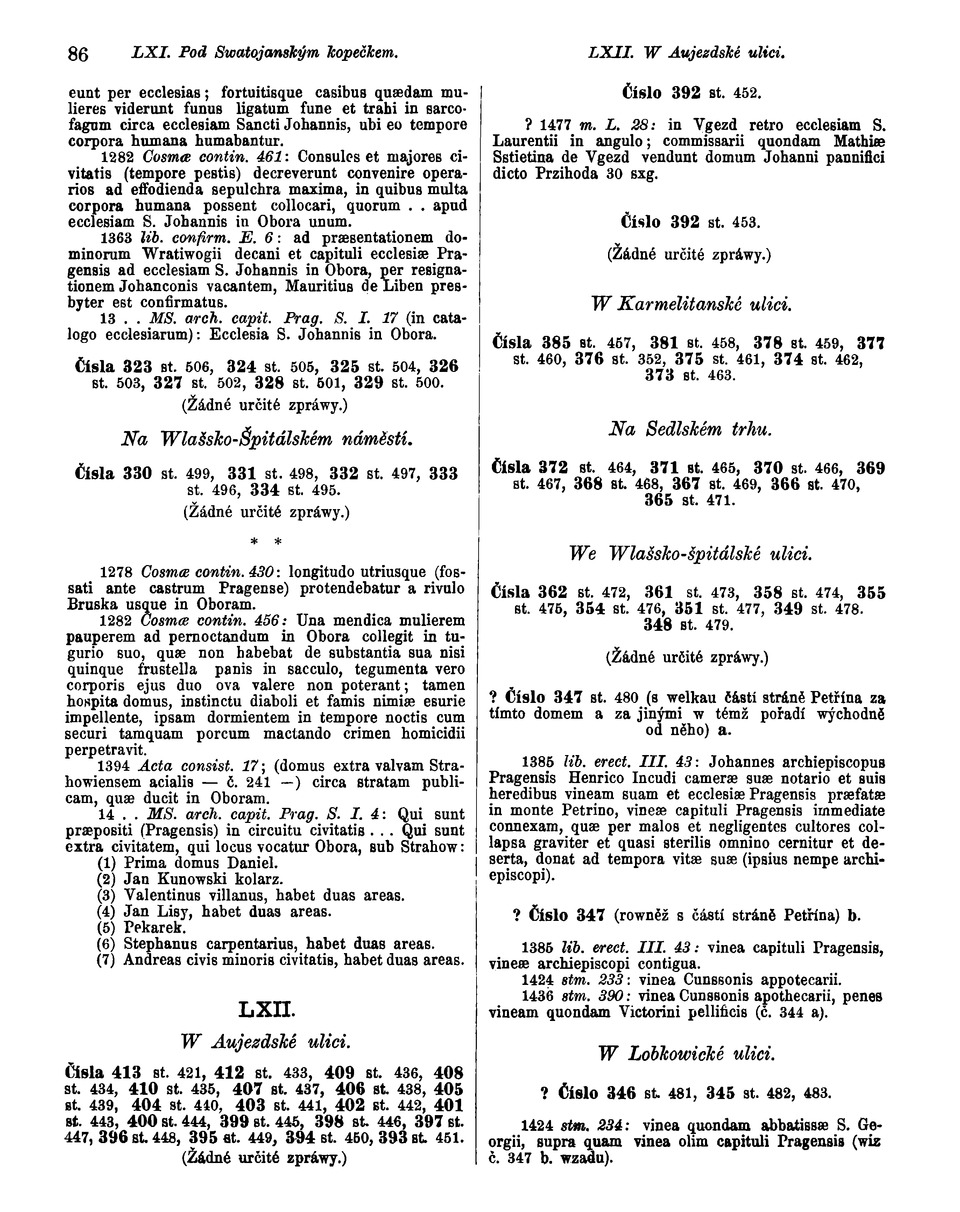 86 LXI. Pod Swatojanským kopečkem. LXII. W Aujezdské ulici.

eunt per ecclesias; fortuitisque casibus quædam mulieres viderunt funus ligatum fune et trahi in sarcofagum circa ecclesiam Sancti Johannis, ubi eo tempore corpora humana humabantur.

1282 Cosmæ contin. 461: Consules et majores civitatis (tempore pestis) decreverunt convenire operarios ad effodienda sepulchra maxima, in quibus multa corpora humana possent collocari, quorum . . apud ecclesiam S. Johannis in Obora unum.

1363 lib. confirm. E. 6: ad præsentationem dominorum Wratiwogii decani et capituli ecclesiæ Pragensis ad ecclesiam S. Johannis in Obora, per resignationem Johanconis vacantem, Mauritius de Liben presbyter est confirmatus.

13 . . MS. arch. capit. Prag. S. I. 17 (in catalogo ecclesiarum): Ecclesia S. Johannis in Obora.

Čísla 323 st. 506, 324 st. 505, 325 st. 504, 326 st. 503, 327 st. 502, 328 st. 501, 329 st. 500.

(Žádné určité zpráwy.)

Na Wlašsko-Špitálském náměstí.

Čísla 330 st. 499, 331 st. 498, 332 st. 497, 333 st. 496, 334 st. 495.

(Žádné určité zpráwy.)

* *

1278 Cosmæ contin. 430: longitudo utriusque (fossati ante castrum Pragense) protendebatur a rivulo Bruska usque in Oboram.

1282 Cosmæ contin. 456: Una mendica mulierem pauperem ad pernoctandum in Obora collegit in tugurio suo, quæ non habebat de substantia sua nisi quinque frustella panis in sacculo, tegumenta vero corporis ejus duo ova valere non poterant; tamen hospita domus, instinctu diaboli et famis nimiæ esurie impellente, ipsam dormientem in tempore noctis cum securi tamquam porcum mactando crimen homicidii perpetravit.

1394 Acta consist. 17; (domus extra valvam Strahowiensem acialis — č. 241 —) circa stratam publicam, quæ ducit in Oboram.

14 . . MS. arch. capit. Prag. S. I. 4: Qui sunt præpositi (Pragensis) in circuitu civitatis . . . Qui sunt extra civitatem, qui locus vocatur Obora, sub Strahow:
(1) Prima domus Daniel.
(2) Jan Kunowski kolarz.
(3) Valentinus villanus, habet duas areas.
(4) Jan Lisy, habet duas areas.
(5) Pekarek.
(6) Stephanus carpentarius, habet duas areas.
(7) Andreas civis minoris civitatis, habet duas areas.

LXII.

W Aujezdské ulici.

Čísla 413 st. 421, 412 st. 433, 409 st. 436, 408 st. 434, 410 st. 435, 407 st. 437, 406 st. 438, 405 st. 439, 404 st. 440, 403 st. 441, 402 st. 442, 401 st. 443, 400 st. 444, 399 st. 445, 398 st. 446, 397 st. 447, 396 st. 448, 395 st. 449, 394 st. 450, 393 st. 451.

(Žádné určité zpráwy.)

Číslo 392 st. 452.

? 1477 m. L. 28: in Vgezd retro ecclesiam S. Laurentii in angulo; commissarii quondam Mathiæ Sstietina de Vgezd vendunt domum Johanni pannifici dicto Przihoda 30 sxg.

Číslo 392 st. 453.

(Žádné určité zpráwy.)

W Karmelitanské ulici.

Čísla 385 st. 457, 381 st. 458, 378 st. 459, 377 st. 460, 376 st. 352, 375 st. 461, 374 st. 462, 373 st. 463.

Na Sedlském trhu.

Čísla 372 st. 464, 371 st. 465, 370 st. 466, 369 st. 467, 368 st. 468, 367 st. 469, 366 st. 470, 365 st. 471.

We Wlašsko-špitálské ulici.

Čísla 362 st. 472, 361 st. 473, 358 st. 474, 355 st. 475, 354 st. 476, 351 st. 477, 349 st. 478. 348 st. 479.

(Žádné určité zpráwy.)

? Číslo 347 st. 480 (s welkau částí stráně Petřína za tímto domem a za jinými w témž pořadí wýchodně od něho) a.

1385 lib. erect. III. 43: Johannes archiepiscopus Pragensis Henrico Incudi cameræ suæ notario et suis heredibus vineam suam et ecclesiæ Pragensis præfatæ in monte Petrino, vineæ capituli Pragensis immediate connexam, quæ per malos et negligentes cultores collapsa graviter et quasi sterilis omnino cernitur et deserta, donat ad tempora vitæ suæ (ipsius nempe archiepiscopi).

? Číslo 347 (rowněž s částí stráně Petřína) b.

1385 lib. erect. III. 43: vinea capituli Pragensis, vineæ archiepiscopi contigua.

1424 stm. 233: vinea Cunssonis appotecarii.

1436 stm. 390: vinea Cunssonis apothecarii, penes vineam quondam Victorini pellificis (č. 344 a).

W Lobkowické ulici.

? Číslo 346 st. 481, 345 st. 482, 483.

1424 stm. 234: vinea quondam abbatissæ S. Georgii, supra quam vinea olim capituli Pragensis (wiz č. 347 b. wzadu).